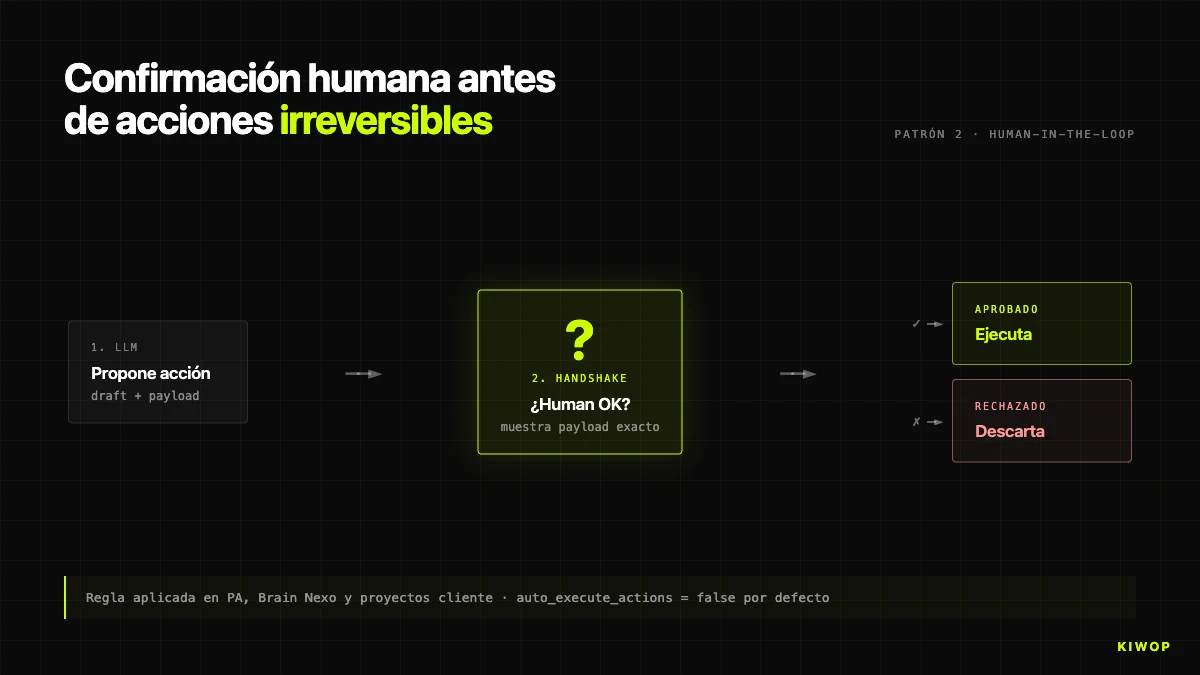 Confirmación humana antes de acciones irreversibles

PATRÓN 2 · HUMAN-IN-THE-LOOP

1. LLM
Propone acción
draft + payload

?
2. HANDSHAKE
¿Human OK?
muestra payload exacto

✓
APROBADO
Ejecuta

✗
RECHAZADO
Descarta

Regla aplicada en PA, Brain Nexo y proyectos cliente · auto_execute_actions = false por defecto

KIWOP